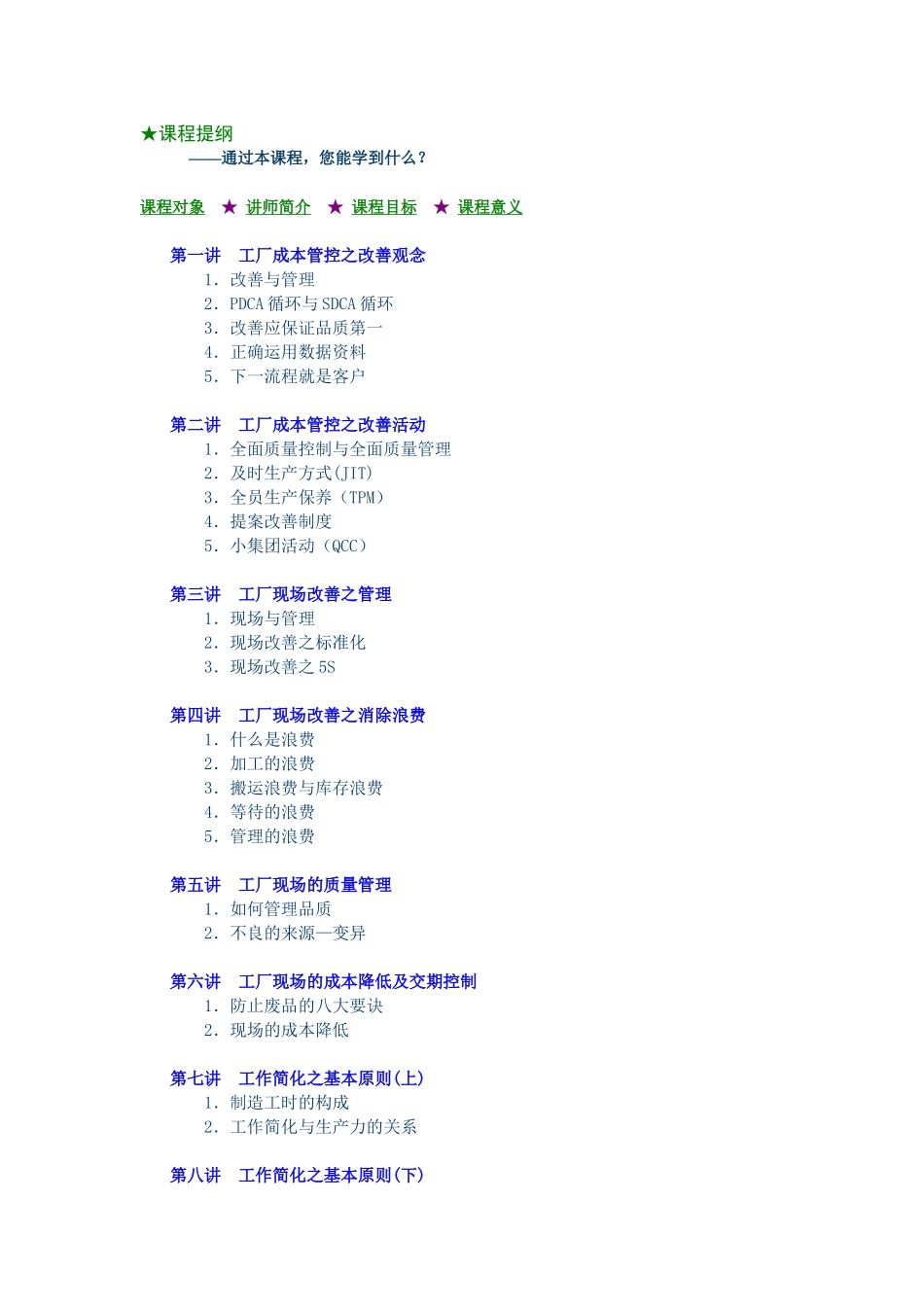 ★课程提纲
——通过本课程，您能学到什么？

课程对象 ★ 讲师简介 ★ 课程目标 ★ 课程意义

第一讲 工厂成本管控之改善观念
1. 改善与管理
2. PDCA 循环与 SDCA 循环
3. 改善应保证品质第一
4. 正确运用数据资料
5. 下一流程就是客户

第二讲 工厂成本管控之改善活动
1. 全面质量控制与全面质量管理
2. 及时生产方式(JIT)
3. 全员生产保养（TPM）
4. 提案改善制度
5. 小集团活动（QCC）

第三讲 工厂现场改善之管理
1. 现场与管理
2. 现场改善之标准化
3. 现场改善之 5S

第四讲 工厂现场改善之消除浪费
1. 什么是浪费
2. 加工的浪费
3. 搬运浪费与库存浪费
4. 等待的浪费
5. 管理的浪费

第五讲 工厂现场的质量管理
1. 如何管理品质
2. 不良的来源—变异

第六讲 工厂现场的成本降低及交期控制
1. 防止废品的八大要诀
2. 现场的成本降低

第七讲 工作简化之基本原则(上)
1. 制造工时的构成
2. 工作简化与生产力的关系

第八讲 工作简化之基本原则(下)